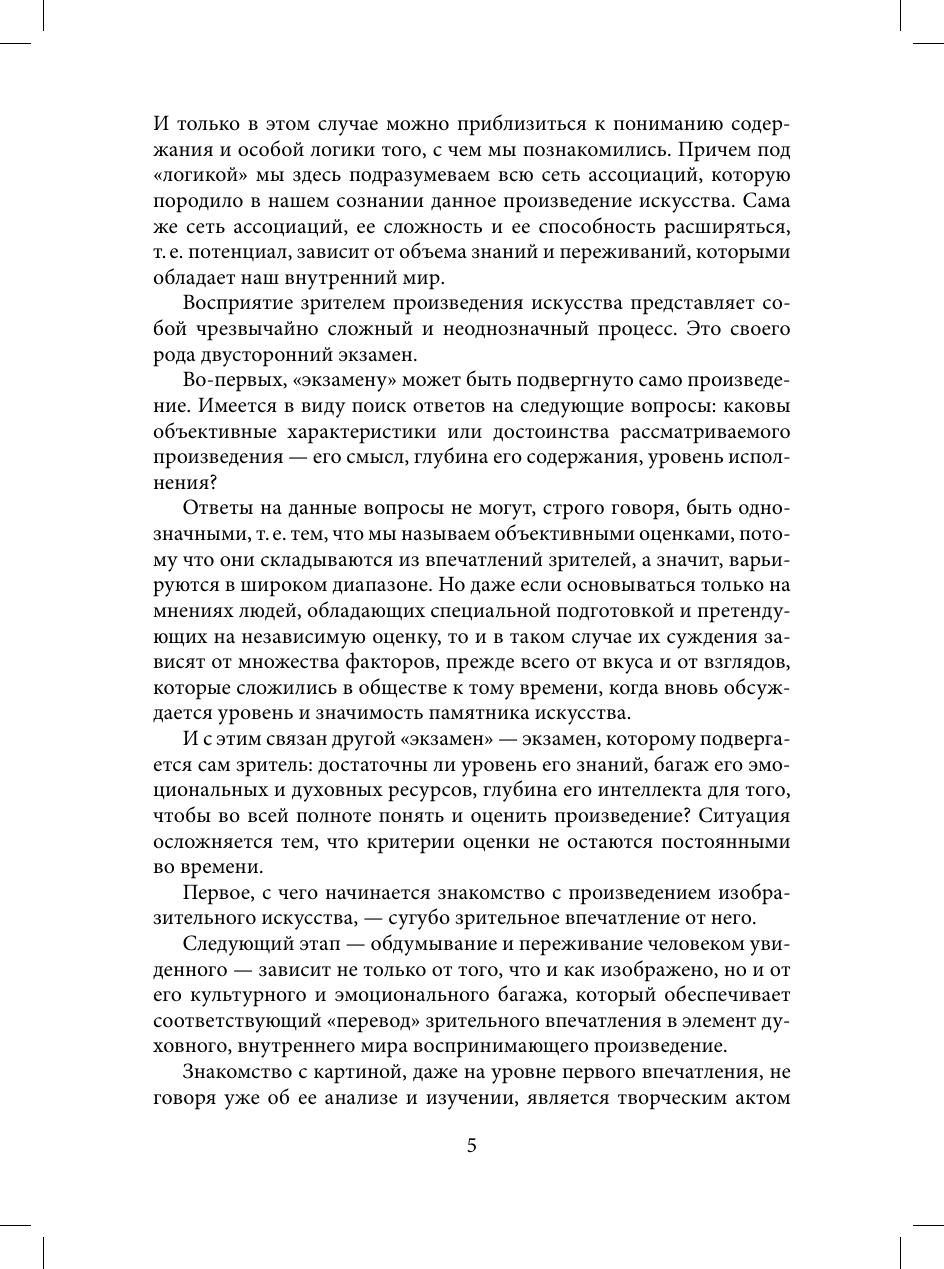 И только в этом случае можно приблизиться к пониманию содержания и особой логики того, с чем мы познакомились. Причем под «логикой» мы здесь подразумеваем всю сеть ассоциаций, которую породило в нашем сознании данное произведение искусства. Сама же сеть ассоциаций, ее сложность и ее способность расширяться, т. е. потенциал, зависит от объема знаний и переживаний, которыми обладает наш внутренний мир.

Восприятие зрителем произведения искусства представляет собой чрезвычайно сложный и неоднозначный процесс. Это своего рода двусторонний экзамен.

Во-первых, «экзамену» может быть подвергнуто само произведение. Имеется в виду поиск ответов на следующие вопросы: каковы объективные характеристики или достоинства рассматриваемого произведения — его смысл, глубина его содержания, уровень исполнения?

Ответы на данные вопросы не могут, строго говоря, быть однозначными, т. е. тем, что мы называем объективными оценками, потому что они складываются из впечатлений зрителей, а значит, варьируются в широком диапазоне. Но даже если основываться только на мнениях людей, обладающих специальной подготовкой и претендующих на независимую оценку, то и в таком случае их суждения зависят от множества факторов, прежде всего от вкуса и от взглядов, которые сложились в обществе к тому времени, когда вновь обсуждается уровень и значимость памятника искусства.

И с этим связан другой «экзамен» — экзамен, которому подвергается сам зритель: достаточны ли уровень его знаний, багаж его эмоциональных и духовных ресурсов, глубина его интеллекта для того, чтобы во всей полноте понять и оценить произведение? Ситуация осложняется тем, что критерии оценки не остаются постоянными во времени.

Первое, с чего начинается знакомство с произведением изобразительного искусства, — сугубо зрительное впечатление от него.

Следующий этап — обдумывание и переживание человеком увиденного — зависит не только от того, что и как изображено, но и от его культурного и эмоционального багажа, который обеспечивает соответствующий «перевод» зрительного впечатления в элемент духовного, внутреннего мира воспринимающего произведение.

Знакомство с картиной, даже на уровне первого впечатления, не говоря уже об ее анализе и изучении, является творческим актом

5